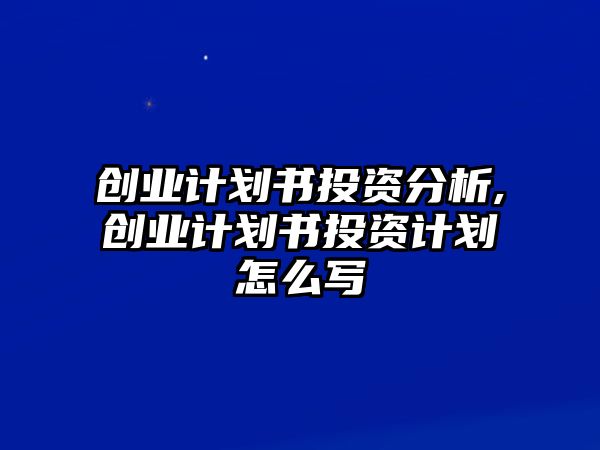 创业计划书投资分析,创业计划书投资计划怎么写